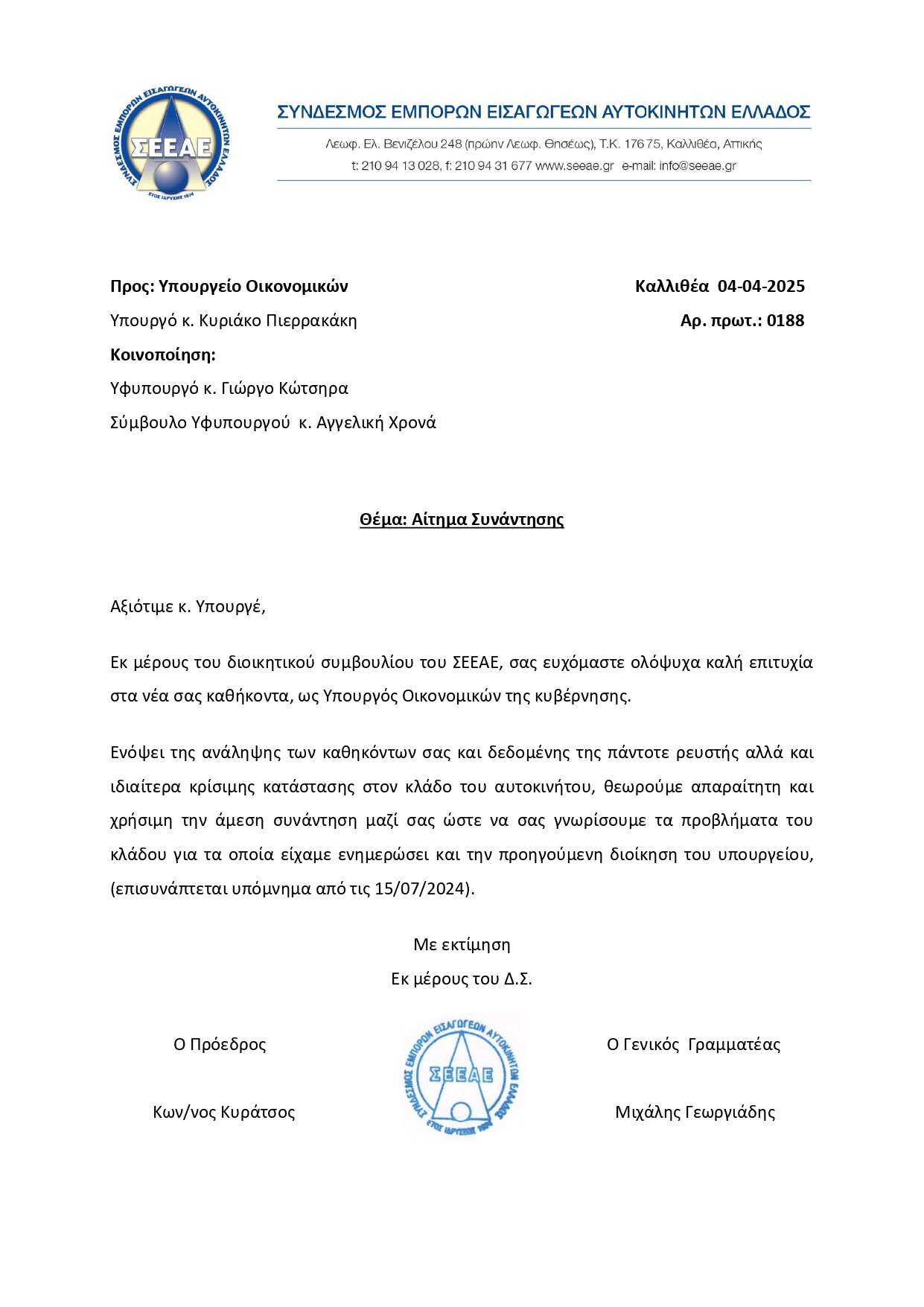 ΣΥΝΔΕΣΜΟΣ ΕΜΠΟΡΩΝ ΕΙΣΑΓΩΓΕΩΝ ΑΥΤΟΚΙΝΗΤΩΝ ΕΛΛΑΔΟΣ ΣΕΕΑΕ ΕΤΟΣ ΙΔΡΥΣΗΣ 1974

ΣΥΝΔΕΣΜΟΣ ΕΜΠΟΡΩΝ ΕΙΣΑΓΩΓΕΩΝ ΑΥΤΟΚΙΝΗΤΩΝ ΕΛΛΑΔΟΣ
Λεωφ. Ελ. Βενιζέλου 248 (πρώην Λεωφ. Θησέως), Τ.Κ. 176 75, Καλλιθέα, Αττικής
t: 210 94 13 028, f: 210 94 31 677 www.seeae.gr e-mail: info@seeae.gr

Προς: Υπουργείο Οικονομικών
Υπουργό κ. Κυριάκο Πιερρακάκη
Κοινοποίηση:
Υφυπουργό κ. Γιώργο Κώτσηρα
Σύμβουλο Υφυπουργού κ. Αγγελική Χρονά

Καλλιθέα 04-04-2025
Αρ. πρωτ.: 0188

Θέμα: Αίτημα Συνάντησης

Αξιότιμε κ. Υπουργέ,

Εκ μέρους του διοικητικού συμβουλίου του ΣΕΕΑΕ, σας ευχόμαστε ολόψυχα καλή επιτυχία στα νέα σας καθήκοντα, ως Υπουργός Οικονομικών της κυβέρνησης.

Ενόψει της ανάληψης των καθηκόντων σας και δεδομένης της πάντοτε ρευστής αλλά και ιδιαίτερα κρίσιμης κατάστασης στον κλάδο του αυτοκινήτου, θεωρούμε απαραίτητη και χρήσιμη την άμεση συνάντηση μαζί σας ώστε να σας γνωρίσουμε τα προβλήματα του κλάδου για τα οποία είχαμε ενημερώσει και την προηγούμενη διοίκηση του υπουργείου, (επισυνάπτεται υπόμνημα από τις 15/07/2024).

Με εκτίμηση
Εκ μέρους του Δ.Σ.

Ο Πρόεδρος

Κων/νος Κυράτσος

ΣΥΝΔΕΣΜΟΣ ΕΜΠΟΡΩΝ ΕΙΣΑΓΩΓΕΩΝ ΑΥΤΟΚΙΝΗΤΩΝ ΕΛΛΑΔΟΣ ΣΕΕΑΕ ΕΤΟΣ ΙΔΡΥΣΗΣ 1974

Ο Γενικός Γραμματέας

Μιχάλης Γεωργιάδης